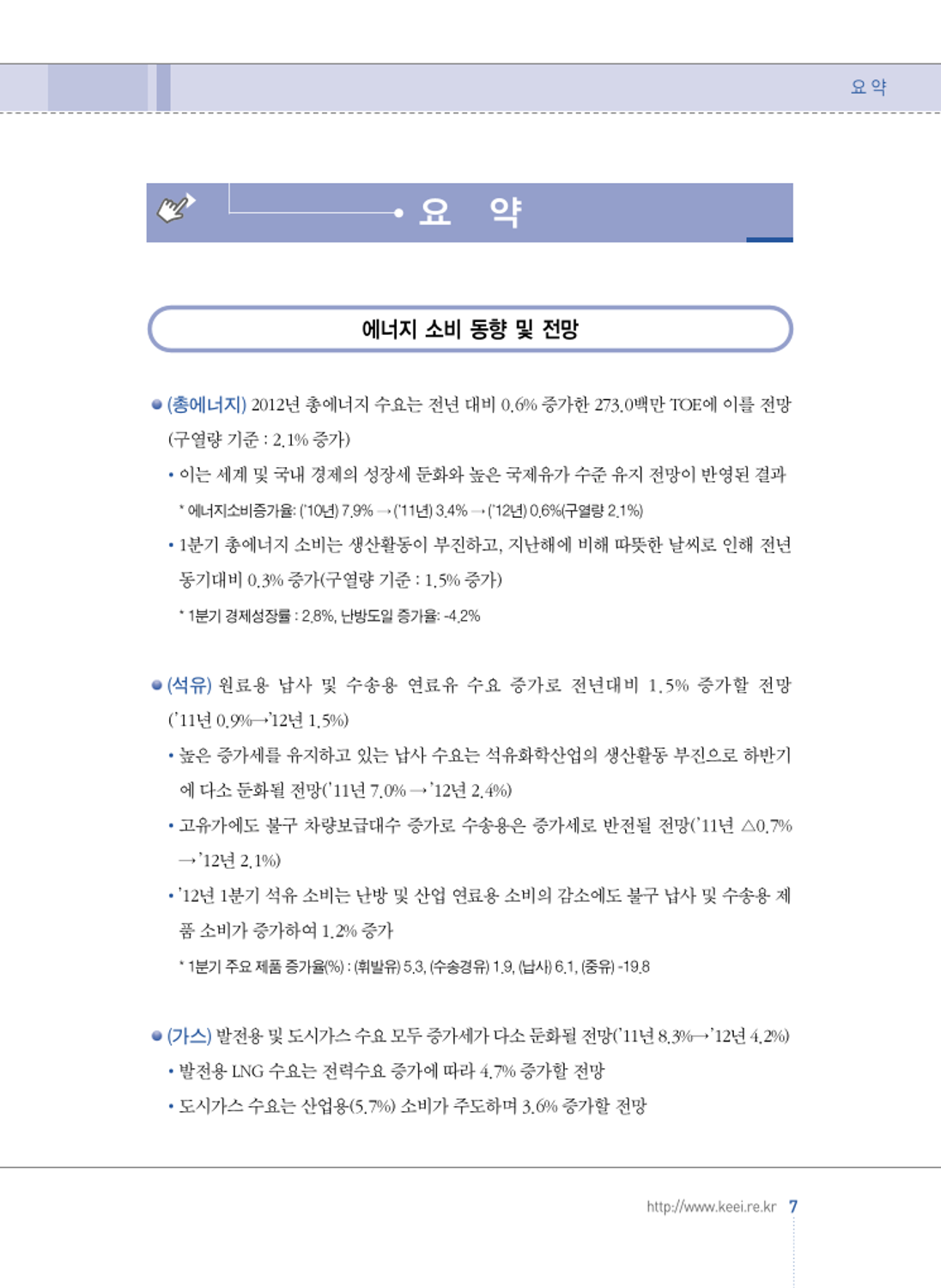 요 약

요 약

에너지 소비 동향 및 전망

● (총에너지) 2012년 총에너지 수요는 전년 대비 0.6% 증가한 273.0백만 TOE에 이를 전망 (구열량 기준 : 2.1% 증가)

• 이는 세계 및 국내 경제의 성장세 둔화와 높은 국제유가 수준 유지 전망이 반영된 결과

* 에너지소비증가율: ('10년) 7.9% → ('11년) 3.4% → ('12년) 0.6%(구열량 2.1%)

• 1분기 총에너지 소비는 생산활동이 부진하고, 지난해에 비해 따뜻한 날씨로 인해 전년 동기대비 0.3% 증가(구열량 기준 : 1.5% 증가)

* 1분기 경제성장률 : 2.8%, 난방도일 증가율: -4.2%

● (석유) 원료용 납사 및 수송용 연료유 수요 증가로 전년대비 1.5% 증가할 전망 ('11년 0.9%→'12년 1.5%)

• 높은 증가세를 유지하고 있는 납사 수요는 석유화학산업의 생산활동 부진으로 하반기에 다소 둔화될 전망('11년 7.0% → '12년 2.4%)

• 고유가에도 불구 차량보급대수 증가로 수송용은 증가세로 반전될 전망('11년 △0.7% → '12년 2.1%)

• '12년 1분기 석유 소비는 난방 및 산업 연료용 소비의 감소에도 불구 납사 및 수송용 제품 소비가 증가하여 1.2% 증가

* 1분기 주요 제품 증가율(%) : (휘발유) 5.3, (수송경유) 1.9, (납사) 6.1, (중유) -19.8

● (가스) 발전용 및 도시가스 수요 모두 증가세가 다소 둔화될 전망('11년 8.3%→'12년 4.2%)

• 발전용 LNG 수요는 전력수요 증가에 따라 4.7% 증가할 전망

• 도시가스 수요는 산업용(5.7%) 소비가 주도하며 3.6% 증가할 전망

http://www.keei.re.kr 7